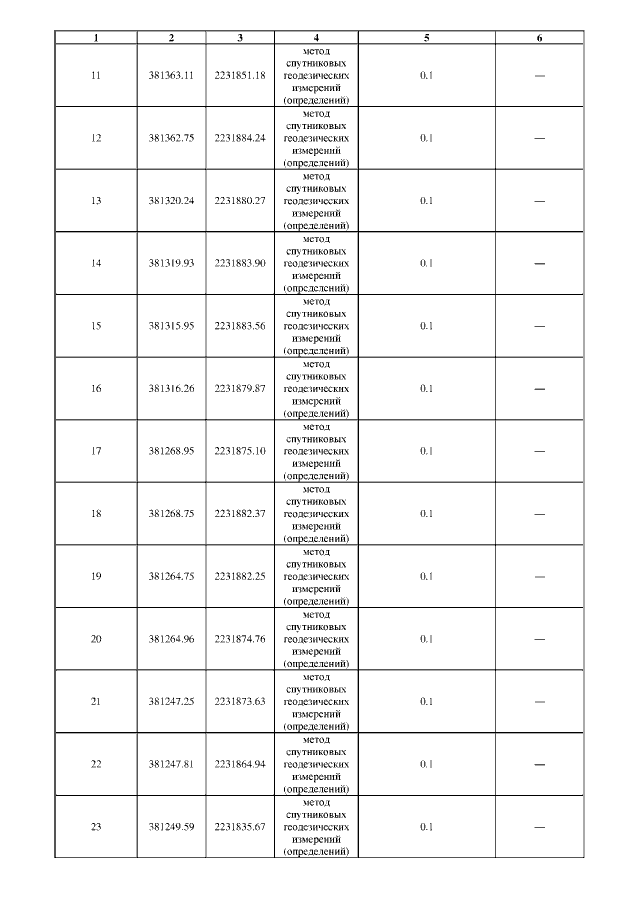 | 1 | 2 | 3 | 4 | 5 | 6 |
|---|---|---|---|---|---|
| 11 | 381363.11 | 2231851.18 | метод спутниковых геодезических измерений (определений) | 0.1 | — |
| 12 | 381362.75 | 2231884.24 | метод спутниковых геодезических измерений (определений) | 0.1 | — |
| 13 | 381320.24 | 2231880.27 | метод спутниковых геодезических измерений (определений) | 0.1 | — |
| 14 | 381319.93 | 2231883.90 | метод спутниковых геодезических измерений (определений) | 0.1 | — |
| 15 | 381315.95 | 2231883.56 | метод спутниковых геодезических измерений (определений) | 0.1 | — |
| 16 | 381316.26 | 2231879.87 | метод спутниковых геодезических измерений (определений) | 0.1 | — |
| 17 | 381268.95 | 2231875.10 | метод спутниковых геодезических измерений (определений) | 0.1 | — |
| 18 | 381268.75 | 2231882.37 | метод спутниковых геодезических измерений (определений) | 0.1 | — |
| 19 | 381264.75 | 2231882.25 | метод спутниковых геодезических измерений (определений) | 0.1 | — |
| 20 | 381264.96 | 2231874.76 | метод спутниковых геодезических измерений (определений) | 0.1 | — |
| 21 | 381247.25 | 2231873.63 | метод спутниковых геодезических измерений (определений) | 0.1 | — |
| 22 | 381247.81 | 2231864.94 | метод спутниковых геодезических измерений (определений) | 0.1 | — |
| 23 | 381249.59 | 2231835.67 | метод спутниковых геодезических измерений (определений) | 0.1 | — |